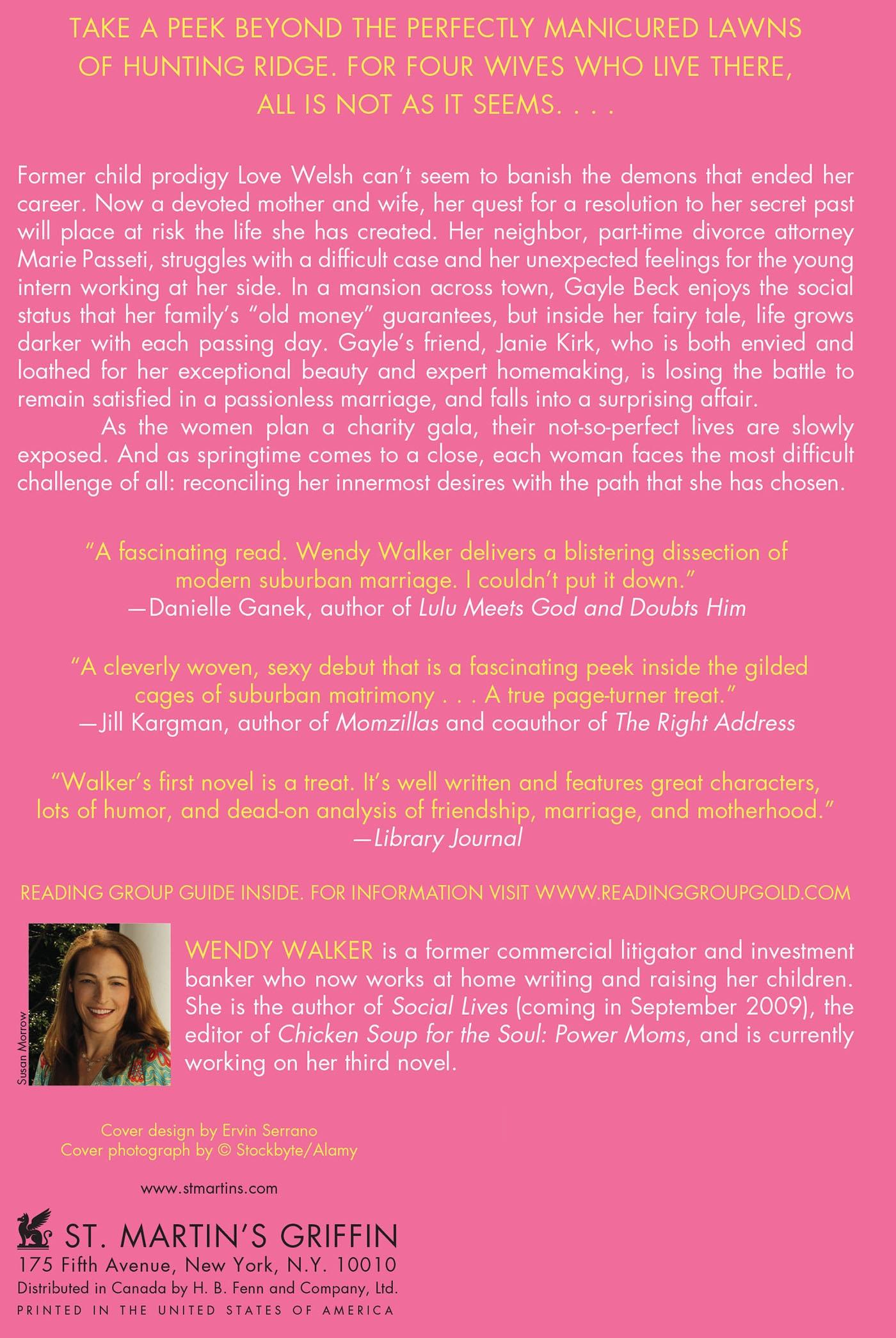 TAKE A PEEK BEYOND THE PERFECTLY MANICURED LAWNS OF HUNTING RIDGE. FOR FOUR WIVES WHO LIVE THERE, ALL IS NOT AS IT SEEMS. . . .

Former child prodigy Love Welsh can't seem to banish the demons that ended her career. Now a devoted mother and wife, her quest for a resolution to her secret past will place at risk the life she has created. Her neighbor, part-time divorce attorney Marie Passeti, struggles with a difficult case and her unexpected feelings for the young intern working at her side. In a mansion across town, Gayle Beck enjoys the social status that her family's "old money" guarantees, but inside her fairy tale, life grows darker with each passing day. Gayle's friend, Janie Kirk, who is both envied and loathed for her exceptional beauty and expert homemaking, is losing the battle to remain satisfied in a passionless marriage, and falls into a surprising affair.

As the women plan a charity gala, their not-so-perfect lives are slowly exposed. And as springtime comes to a close, each woman faces the most difficult challenge of all: reconciling her innermost desires with the path that she has chosen.

"A fascinating read. Wendy Walker delivers a blistering dissection of modern suburban marriage. I couldn't put it down."
—Danielle Ganek, author of Lulu Meets God and Doubts Him

"A cleverly woven, sexy debut that is a fascinating peek inside the gilded cages of suburban matrimony . . . A true page-turner treat."
—Jill Kargman, author of Momzillas and coauthor of The Right Address

"Walker's first novel is a treat. It's well written and features great characters, lots of humor, and dead-on analysis of friendship, marriage, and motherhood."
—Library Journal

READING GROUP GUIDE INSIDE. FOR INFORMATION VISIT WWW.READINGGROUPGOLD.COM

Susan Morrow

WENDY WALKER is a former commercial litigator and investment banker who now works at home writing and raising her children. She is the author of Social Lives (coming in September 2009), the editor of Chicken Soup for the Soul: Power Moms, and is currently working on her third novel.

Cover design by Ervin Serrano
Cover photograph by © Stockbyte/Alamy

www.stmartins.com

ST. MARTIN'S GRIFFIN
175 Fifth Avenue, New York, N.Y. 10010
Distributed in Canada by H. B. Fenn and Company, Ltd.
PRINTED IN THE UNITED STATES OF AMERICA